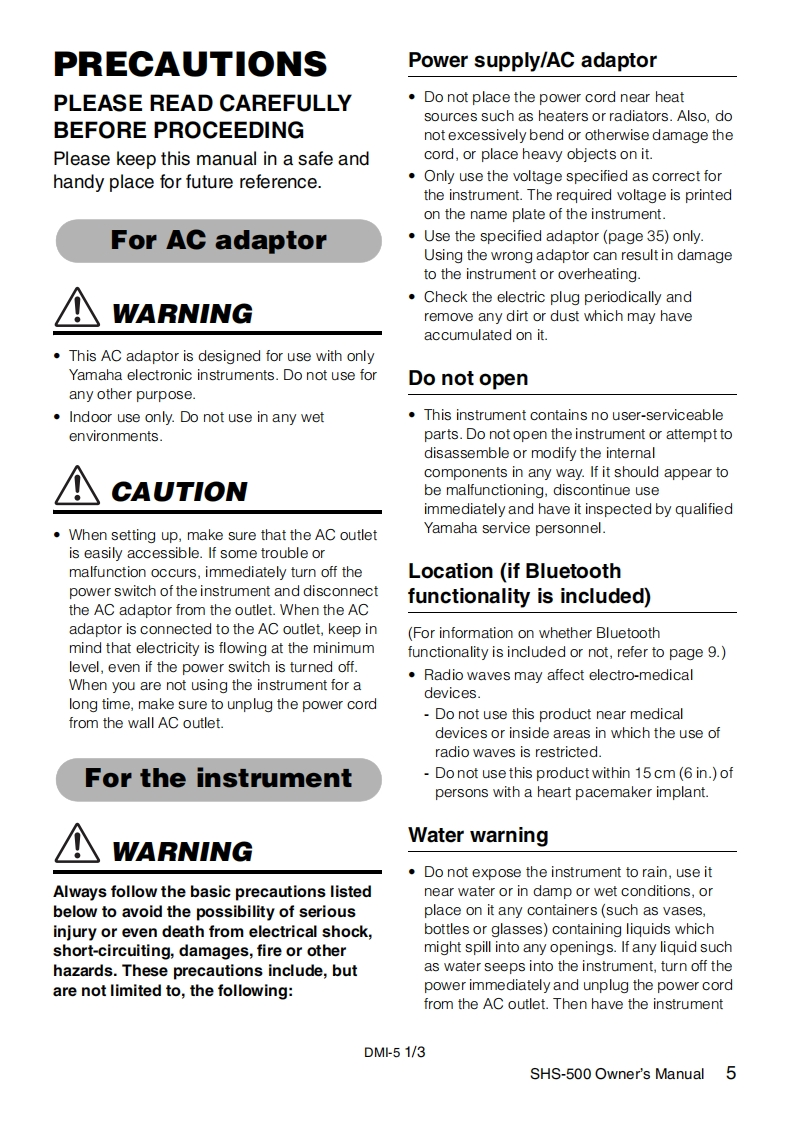 PRECAUTIONS

PLEASE READ CAREFULLY BEFORE PROCEEDING

Please keep this manual in a safe and handy place for future reference.

For AC adaptor

WARNING

• This AC adaptor is designed for use with only Yamaha electronic instruments. Do not use for any other purpose.

• Indoor use only. Do not use in any wet environments.

CAUTION

• When setting up, make sure that the AC outlet is easily accessible. If some trouble or malfunction occurs, immediately turn off the power switch of the instrument and disconnect the AC adaptor from the outlet. When the AC adaptor is connected to the AC outlet, keep in mind that electricity is flowing at the minimum level, even if the power switch is turned off. When you are not using the instrument for a long time, make sure to unplug the power cord from the wall AC outlet.

For the instrument

WARNING

Always follow the basic precautions listed below to avoid the possibility of serious injury or even death from electrical shock, short-circuiting, damages, fire or other hazards. These precautions include, but are not limited to, the following:

Power supply/AC adaptor

• Do not place the power cord near heat sources such as heaters or radiators. Also, do not excessively bend or otherwise damage the cord, or place heavy objects on it.

• Only use the voltage specified as correct for the instrument. The required voltage is printed on the name plate of the instrument.

• Use the specified adaptor (page 35) only. Using the wrong adaptor can result in damage to the instrument or overheating.

• Check the electric plug periodically and remove any dirt or dust which may have accumulated on it.

Do not open

• This instrument contains no user-serviceable parts. Do not open the instrument or attempt to disassemble or modify the internal components in any way. If it should appear to be malfunctioning, discontinue use immediately and have it inspected by qualified Yamaha service personnel.

Location (if Bluetooth functionality is included)

(For information on whether Bluetooth functionality is included or not, refer to page 9.)

• Radio waves may affect electro-medical devices.
- Do not use this product near medical devices or inside areas in which the use of radio waves is restricted.
- Do not use this product within 15 cm (6 in.) of persons with a heart pacemaker implant.

Water warning

• Do not expose the instrument to rain, use it near water or in damp or wet conditions, or place on it any containers (such as vases, bottles or glasses) containing liquids which might spill into any openings. If any liquid such as water seeps into the instrument, turn off the power immediately and unplug the power cord from the AC outlet. Then have the instrument

DMI-5 1/3

SHS-500 Owner's Manual 5